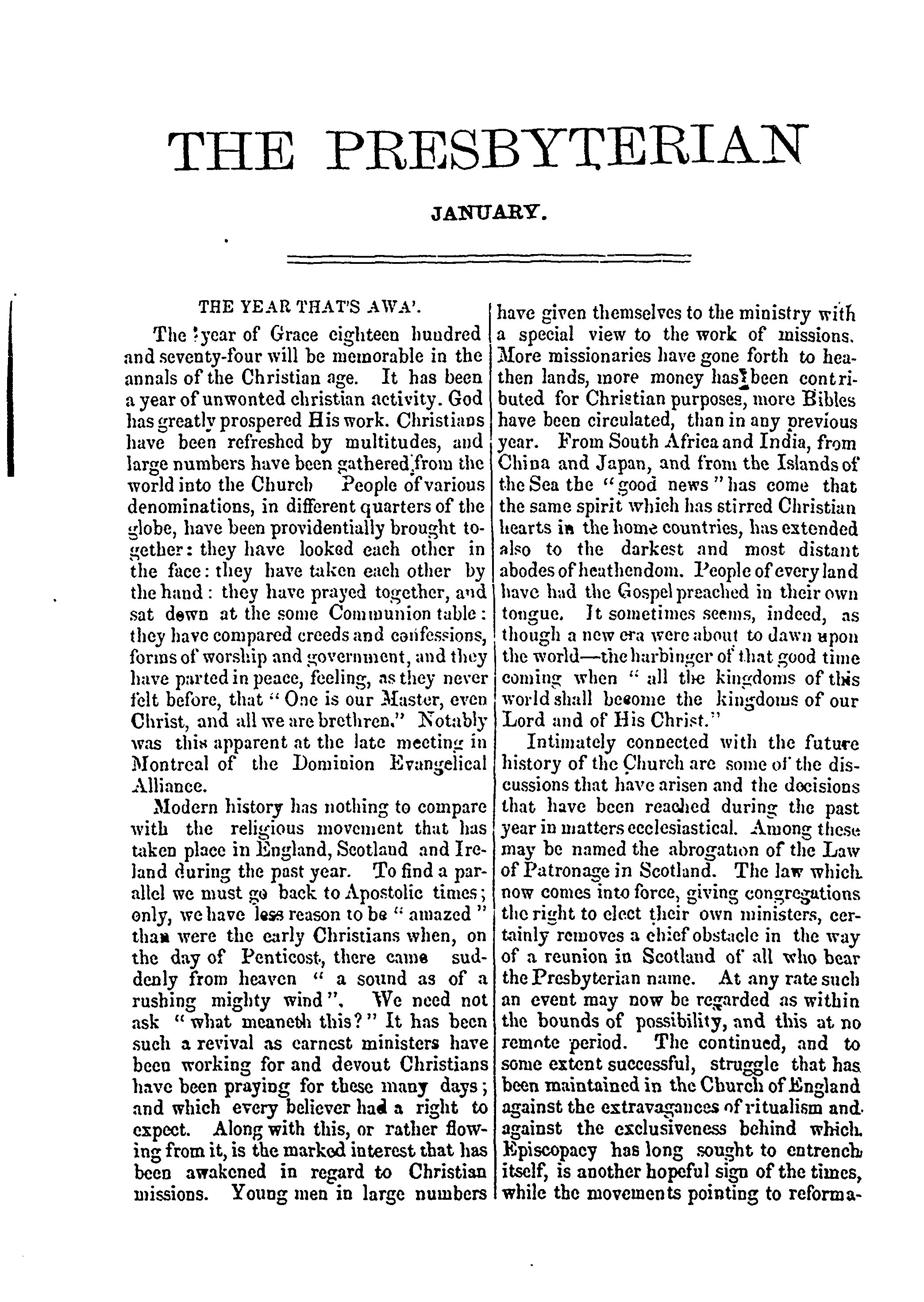 THE PRESBYTERIAN

JANUARY.

THE YEAR THAT'S AWA'.

The year of Grace eighteen hundred and seventy-four will be memorable in the annals of the Christian age. It has been a year of unwonted christian activity. God has greatly prospered His work. Christians have been refreshed by multitudes, and large numbers have been gathered from the world into the Church People of various denominations, in different quarters of the globe, have been providentially brought together: they have looked each other in the face: they have taken each other by the hand: they have prayed together, and sat down at the some Communion table: they have compared creeds and confessions, forms of worship and government, and they have parted in peace, feeling, as they never felt before, that "One is our Master, even Christ, and all we are brethren." Notably was this apparent at the late meeting in Montreal of the Dominion Evangelical Alliance.

Modern history has nothing to compare with the religious movement that has taken place in England, Scotland and Ireland during the past year. To find a parallel we must go back to Apostolic times; only, we have less reason to be "amazed" than were the early Christians when, on the day of Penticost, there came suddenly from heaven "a sound as of a rushing mighty wind". We need not ask "what meaneth this?" It has been such a revival as earnest ministers have been working for and devout Christians have been praying for these many days; and which every believer had a right to expect. Along with this, or rather flowing from it, is the marked interest that has been awakened in regard to Christian missions. Young men in large numbers have given themselves to the ministry with a special view to the work of missions. More missionaries have gone forth to heathen lands, more money has been contributed for Christian purposes, more Bibles have been circulated, than in any previous year. From South Africa and India, from China and Japan, and from the Islands of the Sea the "good news" has come that the same spirit which has stirred Christian hearts in the home countries, has extended also to the darkest and most distant abodes of heathendom. People of every land have had the Gospel preached in their own tongue. It sometimes seems, indeed, as though a new era were about to dawn upon the world—the harbinger of that good time coming when "all the kingdoms of this world shall become the kingdoms of our Lord and of His Christ."

Intimately connected with the future history of the Church are some of the discussions that have arisen and the decisions that have been reached during the past year in matters ecclesiastical. Among these may be named the abrogation of the Law of Patronage in Scotland. The law which now comes into force, giving congregations the right to elect their own ministers, certainly removes a chief obstacle in the way of a reunion in Scotland of all who bear the Presbyterian name. At any rate such an event may now be regarded as within the bounds of possibility, and this at no remote period. The continued, and to some extent successful, struggle that has been maintained in the Church of England against the extravagances of ritualism and against the exclusiveness behind which Episcopacy has long sought to entrench itself, is another hopeful sign of the times, while the movements pointing to reforma-